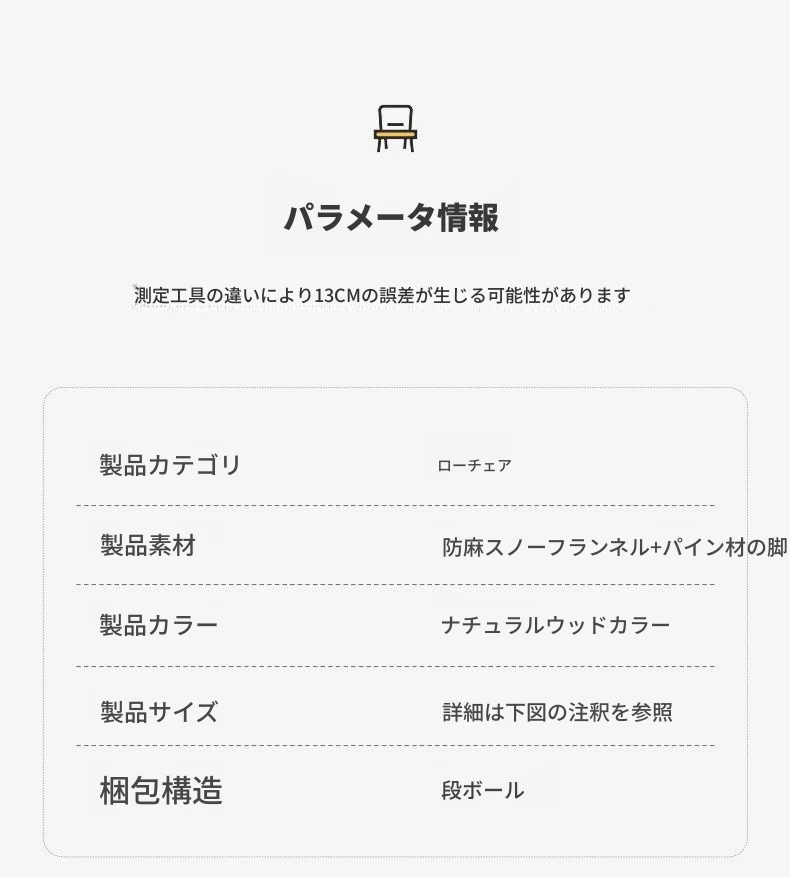 パラメータ情報

測定工具の違いにより13CMの誤差が生じる可能性があります

製品カテゴリ ローチェア

製品素材 防麻スノーフランネル+パイン材の脚

製品カラー ナチュラルウッドカラー

製品サイズ 詳細は下図の注釈を参照

梱包構造 段ボール